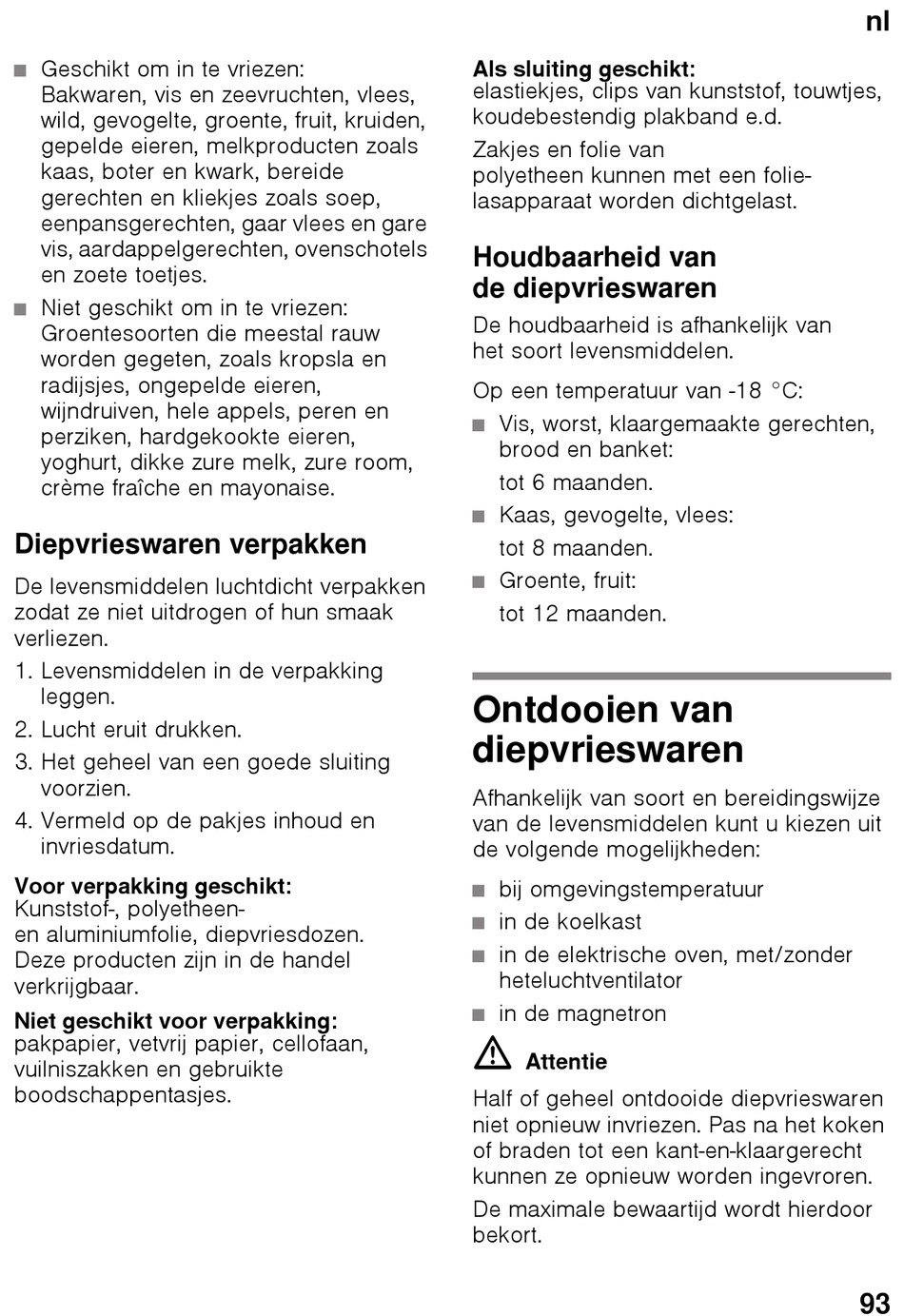 nl

■ Geschikt om in te vriezen: Bakwaren, vis en zeevruchten, vlees, wild, gevogelte, groente, fruit, kruiden, gepelde eieren, melkproducten zoals kaas, boter en kwark, bereide gerechten en kliekjes zoals soep, eenpansgerechten, gaar vlees en gare vis, aardappelgerechten, ovenschotels en zoete toetjes.

■ Niet geschikt om in te vriezen: Groentesoorten die meestal rauw worden gegeten, zoals kropsla en radijsjes, ongepelde eieren, wijndruiven, hele appels, peren en perziken, hardgekookte eieren, yoghurt, dikke zure melk, zure room, crème fraîche en mayonaise.

Diepvrieswaren verpakken

De levensmiddelen luchtdicht verpakken zodat ze niet uitdrogen of hun smaak verliezen.

1. Levensmiddelen in de verpakking leggen.
2. Lucht eruit drukken.
3. Het geheel van een goede sluiting voorzien.
4. Vermeld op de pakjes inhoud en invriesdatum.

Voor verpakking geschikt:
Kunststof-, polyetheen- en aluminiumfolie, diepvriesdozen. Deze producten zijn in de handel verkrijgbaar.

Niet geschikt voor verpakking:
pakpapier, vetvrij papier, cellofaan, vuilniszakken en gebruikte boodschappentasjes.

Als sluiting geschikt:
elastiekjes, clips van kunststof, touwtjes, koudebestendig plakband e.d.

Zakjes en folie van polyetheen kunnen met een folielasapparaat worden dichtgelast.

Houdbaarheid van de diepvrieswaren

De houdbaarheid is afhankelijk van het soort levensmiddelen.

Op een temperatuur van -18 °C:

■ Vis, worst, klaargemaakte gerechten, brood en banket:
tot 6 maanden.
■ Kaas, gevogelte, vlees:
tot 8 maanden.
■ Groente, fruit:
tot 12 maanden.

Ontdooien van diepvrieswaren

Afhankelijk van soort en bereidingswijze van de levensmiddelen kunt u kiezen uit de volgende mogelijkheden:

■ bij omgevingstemperatuur
■ in de koelkast
■ in de elektrische oven, met/zonder heteluchtventilator
■ in de magnetron

Attentie

Half of geheel ontdooide diepvrieswaren niet opnieuw invriezen. Pas na het koken of braden tot een kant-en-klaargerecht kunnen ze opnieuw worden ingevroren.

De maximale bewaartijd wordt hierdoor bekort.

93